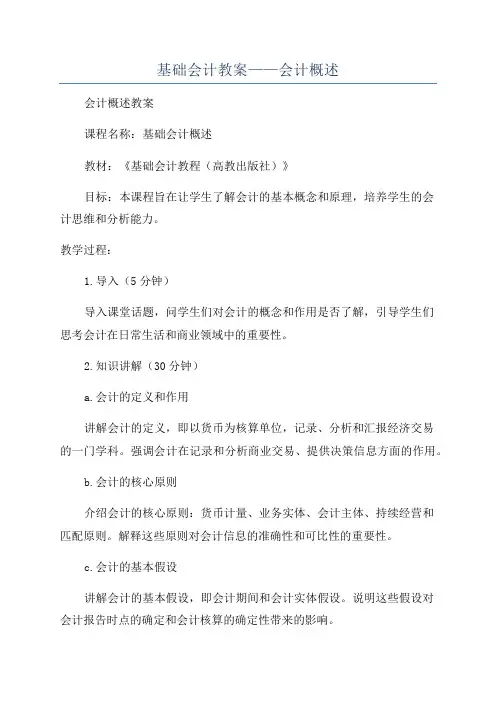 基础会计教案——会计概述

会计概述教案

课程名称：基础会计概述

教材：《基础会计教程（高教出版社）》

目标：本课程旨在让学生了解会计的基本概念和原理，培养学生的会计思维和分析能力。

教学过程：

1.导入（5分钟）

导入课堂话题，问学生们对会计的概念和作用是否了解，引导学生们思考会计在日常生活和商业领域中的重要性。

2.知识讲解（30分钟）

a.会计的定义和作用

讲解会计的定义，即以货币为核算单位，记录、分析和汇报经济交易的一门学科。强调会计在记录和分析商业交易、提供决策信息方面的作用。

b.会计的核心原则

介绍会计的核心原则：货币计量、业务实体、会计主体、持续经营和匹配原则。解释这些原则对会计信息的准确性和可比性的重要性。

c.会计的基本假设

讲解会计的基本假设，即会计期间和会计实体假设。说明这些假设对会计报告时点的确定和会计核算的确定性带来的影响。